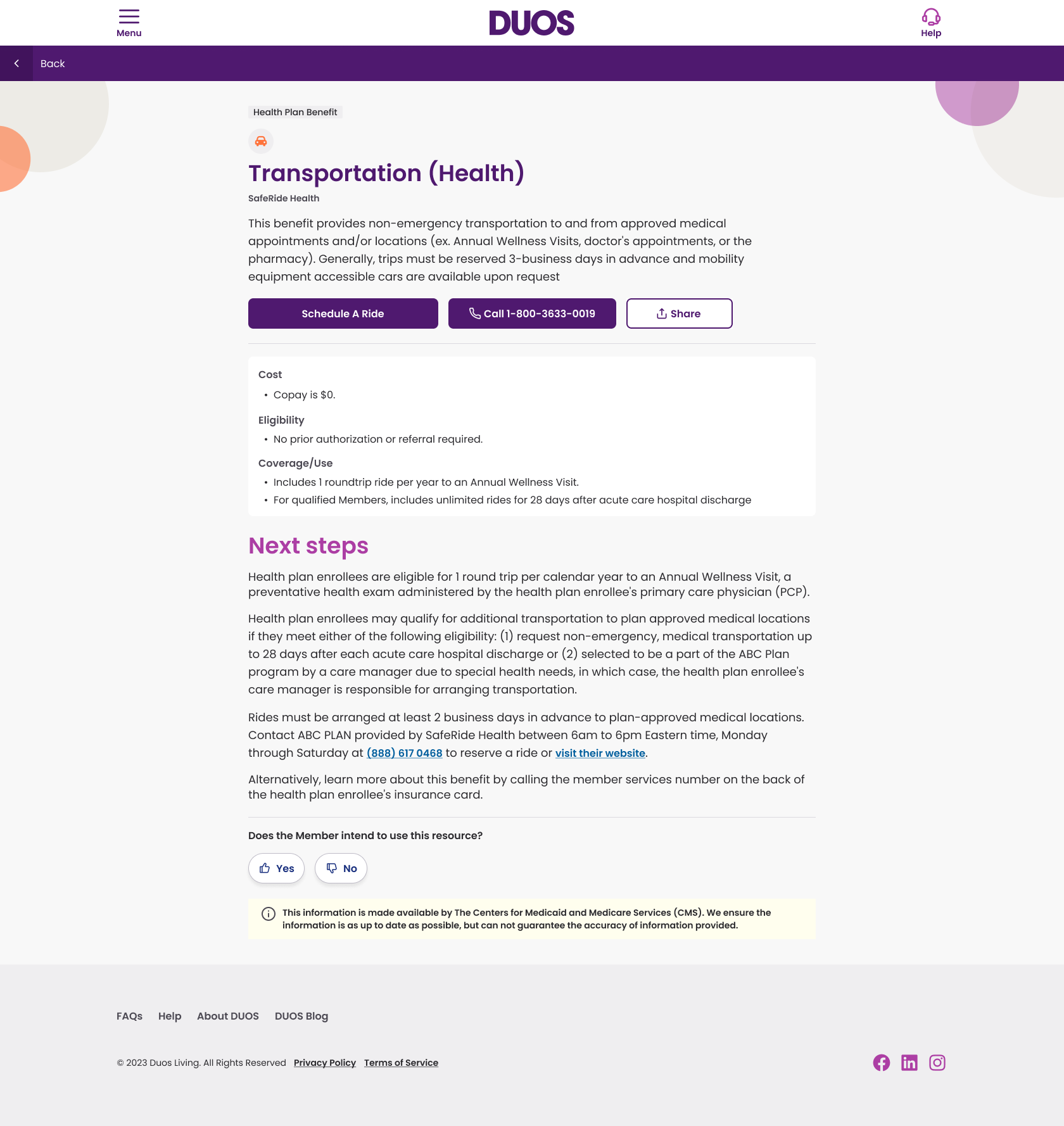 Menu

DUOS

Help

Back

Health Plan Benefit

Transportation (Health)

SafeRide Health

This benefit provides non-emergency transportation to and from approved medical appointments and/or locations (ex. Annual Wellness Visits, doctor's appointments, or the pharmacy). Generally, trips must be reserved 3-business days in advance and mobility equipment accessible cars are available upon request

Schedule A Ride

Call 1-800-3633-0019

Share

Cost

• Copay is $0.

Eligibility

• No prior authorization or referral required.

Coverage/Use

• Includes 1 roundtrip ride per year to an Annual Wellness Visit.
• For qualified Members, includes unlimited rides for 28 days after acute care hospital discharge

Next steps

Health plan enrollees are eligible for 1 round trip per calendar year to an Annual Wellness Visit, a preventative health exam administered by the health plan enrollee's primary care physician (PCP).

Health plan enrollees may qualify for additional transportation to plan approved medical locations if they meet either of the following eligibility: (1) request non-emergency, medical transportation up to 28 days after each acute care hospital discharge or (2) selected to be a part of the ABC Plan program by a care manager due to special health needs, in which case, the health plan enrollee's care manager is responsible for arranging transportation.

Rides must be arranged at least 2 business days in advance to plan-approved medical locations. Contact ABC PLAN provided by SafeRide Health between 6am to 6pm Eastern time, Monday through Saturday at (888) 617 0468 to reserve a ride or visit their website.

Alternatively, learn more about this benefit by calling the member services number on the back of the health plan enrollee's insurance card.

Does the Member intend to use this resource?

Yes

No

This information is made available by The Centers for Medicaid and Medicare Services (CMS). We ensure the information is as up to date as possible, but can not guarantee the accuracy of information provided.

FAQs Help About DUOS DUOS Blog

© 2023 Duos Living. All Rights Reserved Privacy Policy Terms of Service